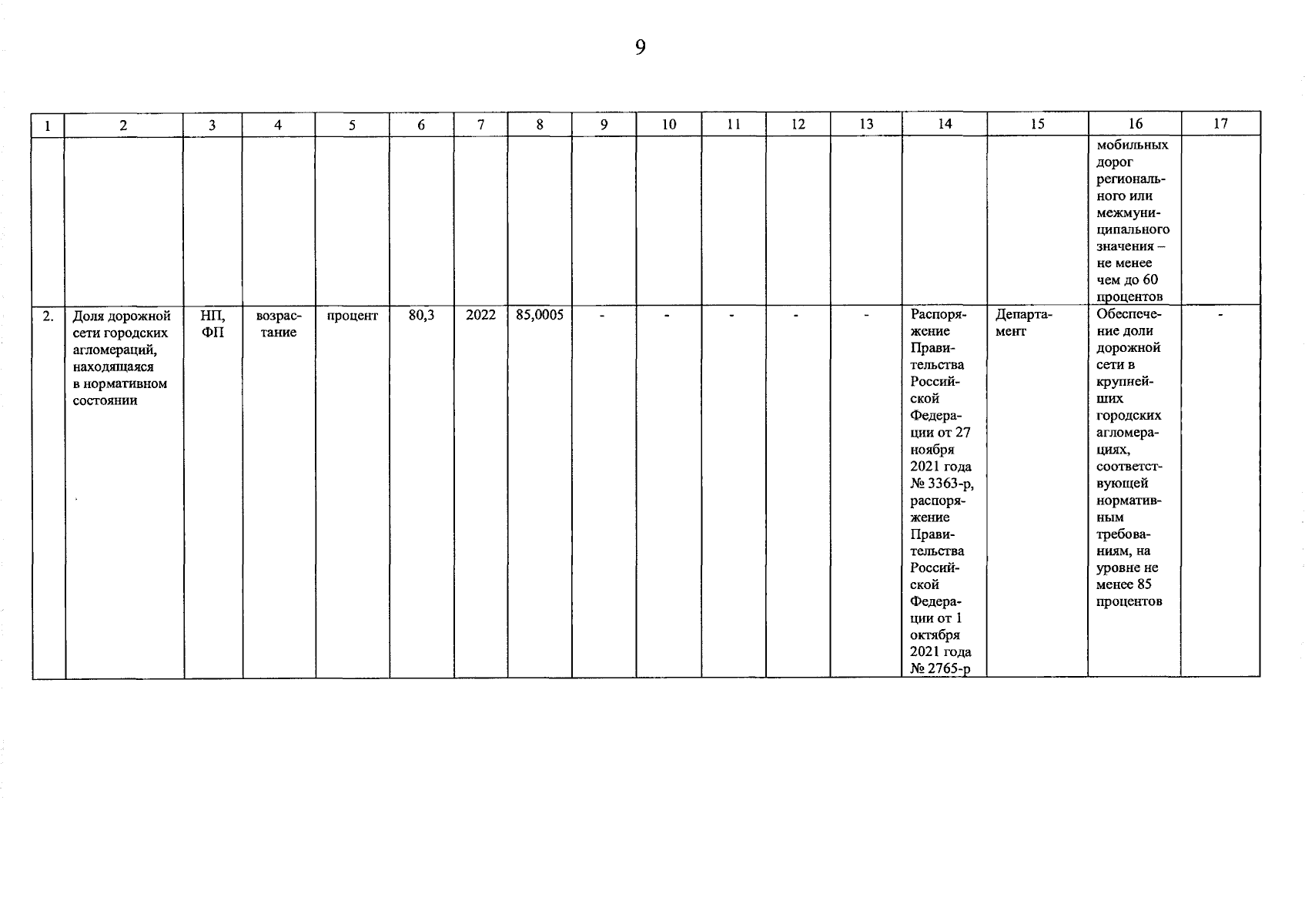 9

| 1 | 2 | 3 | 4 | 5 | 6 | 7 | 8 | 9 | 10 | 11 | 12 | 13 | 14 | 15 | 16 | 17 |
|---|---|---|---|---|---|---|---|---|---|---|---|---|---|---|---|---|
| | | | | | | | | | | | | | | | мобильных дорог регионального или межмуниципального значения – не менее чем до 60 процентов | |
| 2. | Доля дорожной сети городских агломераций, находящаяся в нормативном состоянии | НП, ФП | возрастание | процент | 80,3 | 2022 | 85,0005 | - | - | - | - | - | Распоряжение Правительства Российской Федерации от 27 ноября 2021 года № 3363-р, распоряжение Правительства Российской Федерации от 1 октября 2021 года № 2765-р | Департамент | Обеспечение доли дорожной сети в крупнейших городских агломерациях, соответствующей нормативным требованиям, на уровне не менее 85 процентов | - |